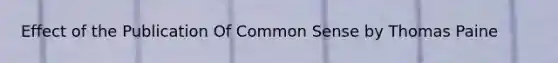 Effect of the Publication Of Common Sense by Thomas Paine